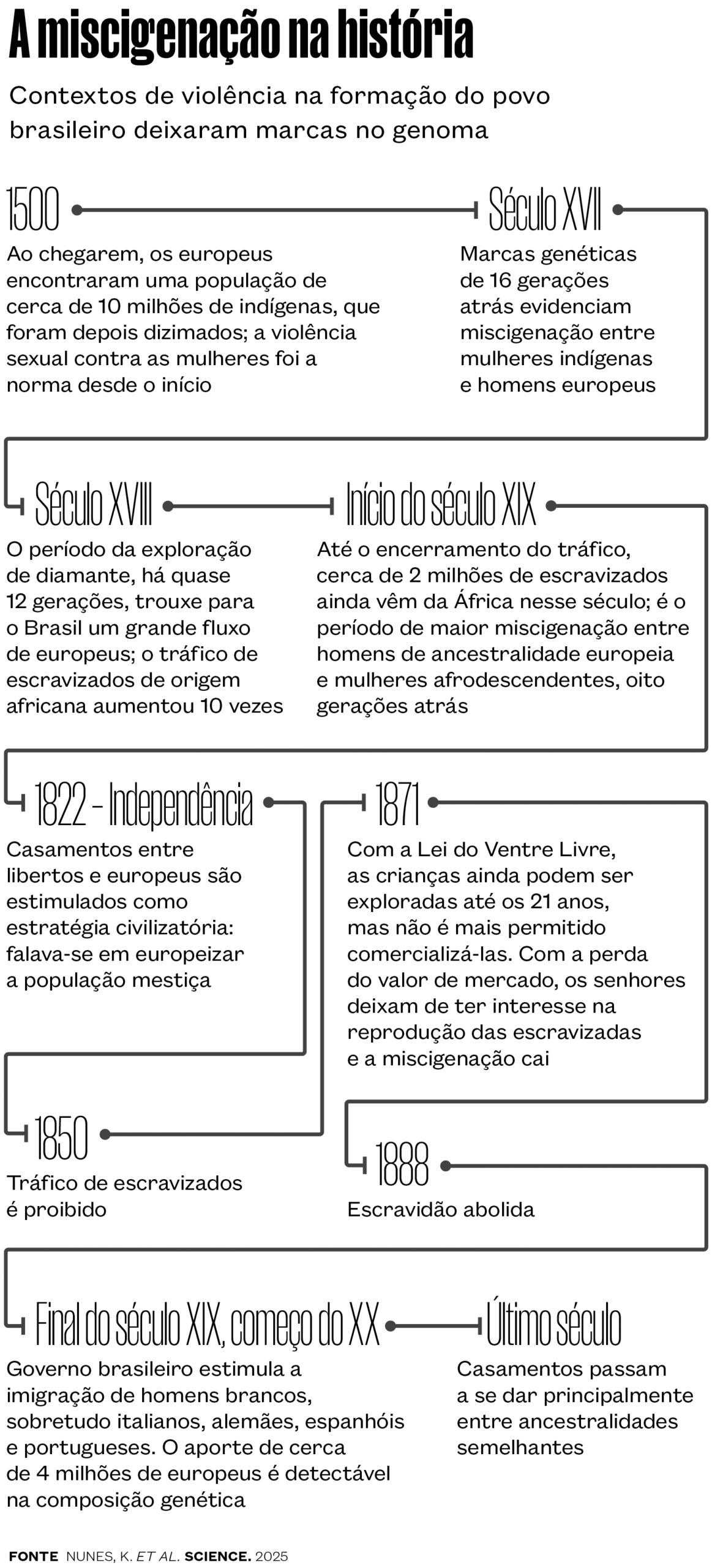 A miscigenação na história

Contextos de violência na formação do povo brasileiro deixaram marcas no genoma

1500

Ao chegarem, os europeus encontraram uma população de cerca de 10 milhões de indígenas, que foram depois dizimados; a violência sexual contra as mulheres foi a norma desde o início

Século XVII

Marcas genéticas de 16 gerações atrás evidenciam miscigenação entre mulheres indígenas e homens europeus

Século XVIII

O período da exploração de diamante, há quase 12 gerações, trouxe para o Brasil um grande fluxo de europeus; o tráfico de escravizados de origem africana aumentou 10 vezes

Início do século XIX

Até o encerramento do tráfico, cerca de 2 milhões de escravizados ainda vêm da África nesse século; é o período de maior miscigenação entre homens de ancestralidade europeia e mulheres afrodescendentes, oito gerações atrás

1822 – Independência

Casamentos entre libertos e europeus são estimulados como estratégia civilizatória: falava-se em europeizar a população mestiça

1871

Com a Lei do Ventre Livre, as crianças ainda podem ser exploradas até os 21 anos, mas não é mais permitido comercializá-las. Com a perda do valor de mercado, os senhores deixam de ter interesse na reprodução das escravizadas e a miscigenação cai

1850

Tráfico de escravizados é proibido

1888

Escravidão abolida

Final do século XIX, começo do XX

Governo brasileiro estimula a imigração de homens brancos, sobretudo italianos, alemães, espanhóis e portugueses. O aporte de cerca de 4 milhões de europeus é detectável na composição genética

Último século

Casamentos passam a se dar principalmente entre ancestralidades semelhantes

FONTE NUNES, K. ET AL. SCIENCE. 2025